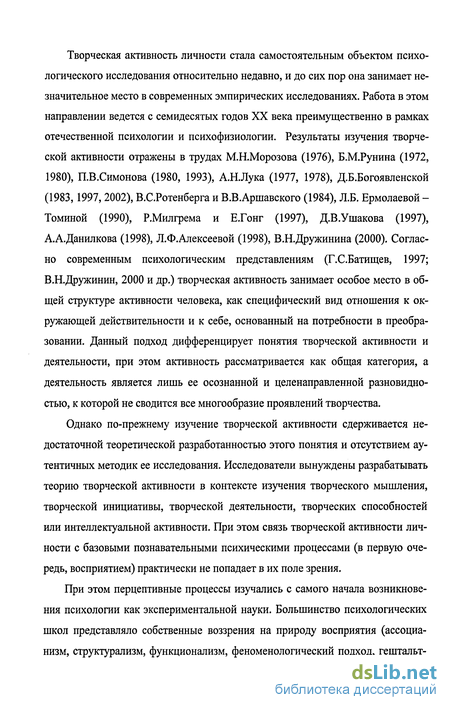 Творческая активность личности стала самостоятельным объектом психологического исследования относительно недавно, и до сих пор она занимает незначительное место в современных эмпирических исследованиях. Работа в этом направлении ведется с семидесятых годов XX века преимущественно в рамках отечественной психологии и психофизиологии. Результаты изучения творческой активности отражены в трудах М.Н.Морозова (1976), Б.М.Рунина (1972, 1980), П.В.Симонова (1980, 1993), А.Н.Лука (1977, 1978), Д.Б.Богоявленской (1983, 1997, 2002), В.С.Ротенберга и В.В.Аршавского (1984), Л.Б. Ермолаевой – Томиной (1990), Р.Милгрема и Е.Гонг (1997), Д.В.Ушакова (1997), А.А.Данилкова (1998), Л.Ф.Алексеевой (1998), В.Н.Дружинина (2000). Согласно современным психологическим представлениям (Г.С.Батищев, 1997; В.Н.Дружинин, 2000 и др.) творческая активность занимает особое место в общей структуре активности человека, как специфический вид отношения к окружающей действительности и к себе, основанный на потребности в преобразовании. Данный подход дифференцирует понятия творческой активности и деятельности, при этом активность рассматривается как общая категория, а деятельность является лишь ее осознанной и целенаправленной разновидностью, к которой не сводится все многообразие проявлений творчества.

Однако по-прежнему изучение творческой активности сдерживается недостаточной теоретической разработанностью этого понятия и отсутствием аутентичных методик ее исследования. Исследователи вынуждены разрабатывать теорию творческой активности в контексте изучения творческого мышления, творческой инициативы, творческой деятельности, творческих способностей или интеллектуальной активности. При этом связь творческой активности личности с базовыми познавательными психическими процессами (в первую очередь, восприятием) практически не попадает в их поле зрения.

При этом перцептивные процессы изучались с самого начала возникновения психологии как экспериментальной науки. Большинство психологических школ представляло собственные воззрения на природу восприятия (ассоцианизм, структурализм, функционализм, феноменологический подход, гештальт-

dsLib.net
библиотека диссертаций